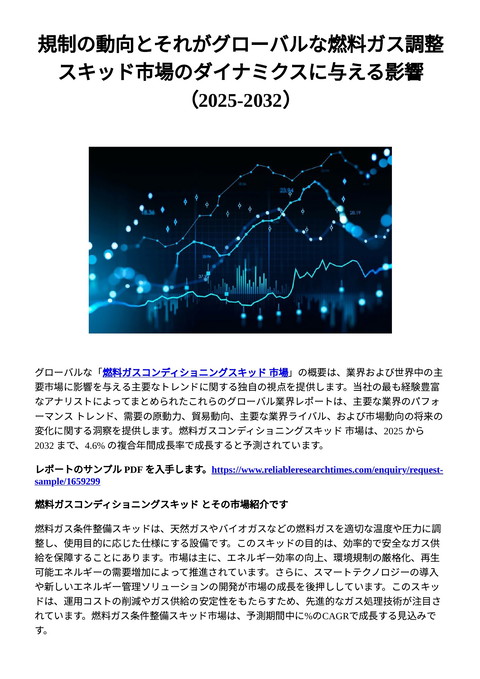 規制の動向とそれがグローバルな燃料ガス調整スキッド市場のダイナミクスに与える影響（2025-2032）

グローバルな「燃料ガスコンディショニングスキッド 市場」の概要は、業界および世界中の主要市場に影響を与える主要なトレンドに関する独自の視点を提供します。当社の最も経験豊富なアナリストによってまとめられたこれらのグローバル業界レポートは、主要な業界のパフォーマンス トレンド、需要の原動力、貿易動向、主要な業界ライバル、および市場動向の将来の変化に関する洞察を提供します。燃料ガスコンディショニングスキッド 市場は、2025 から 2032 まで、4.6% の複合年間成長率で成長すると予測されています。

レポートのサンプル PDF を入手します。https://www.reliableresearchtimes.com/enquiry/request-sample/1659299

燃料ガスコンディショニングスキッド とその市場紹介です

燃料ガス条件整備スキッドは、天然ガスやバイオガスなどの燃料ガスを適切な温度や圧力に調整し、使用目的に応じた仕様にする設備です。このスキッドの目的は、効率的で安全なガス供給を保障することにあります。市場は主に、エネルギー効率の向上、環境規制の厳格化、再生可能エネルギーの需要増加によって推進されています。さらに、スマートテクノロジーの導入や新しいエネルギー管理ソリューションの開発が市場の成長を後押ししています。このスキッドは、運用コストの削減やガス供給の安定性をもたらすため、先進的なガス処理技術が注目されています。燃料ガス条件整備スキッド市場は、予測期間中に%のCAGRで成長する見込みです。